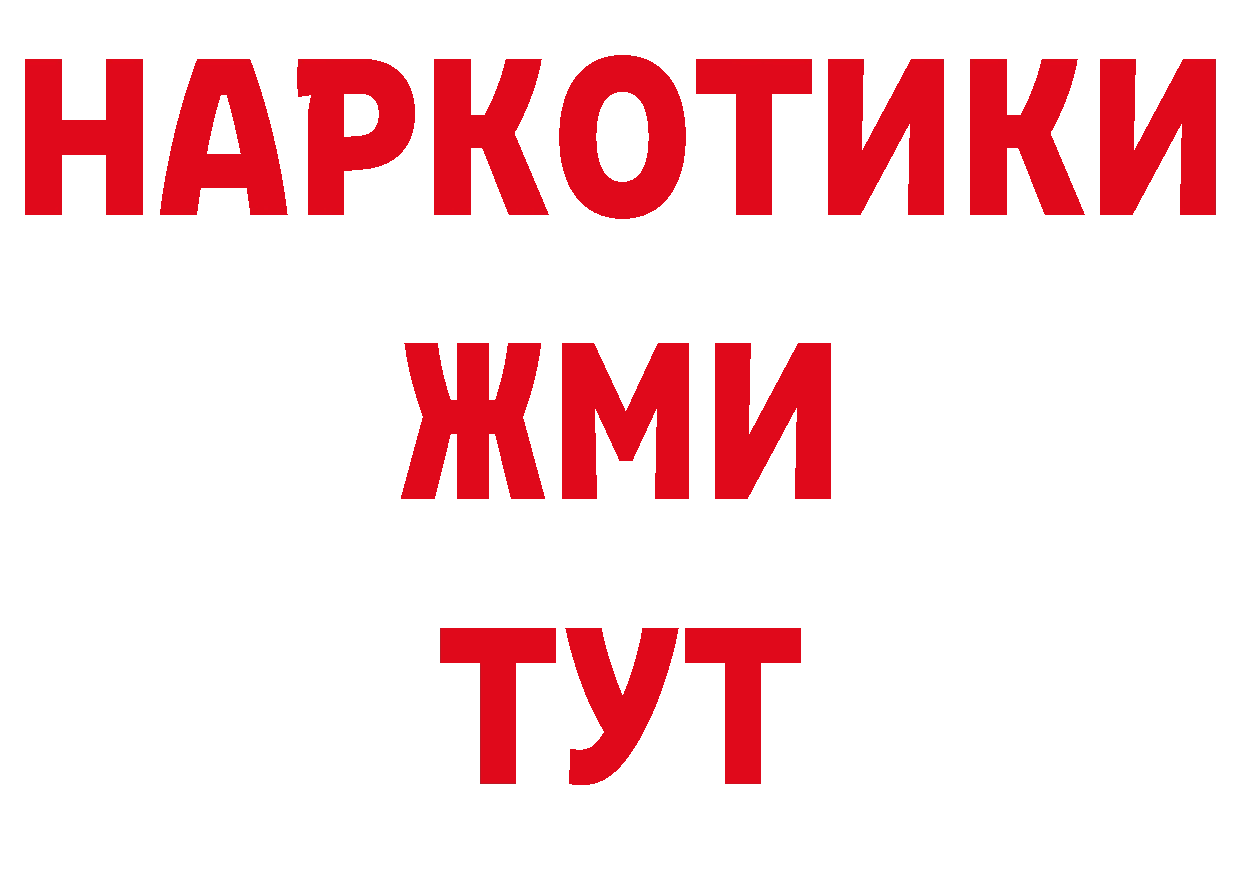 НАРКОТИКИ
ЖМИ
ТУТ